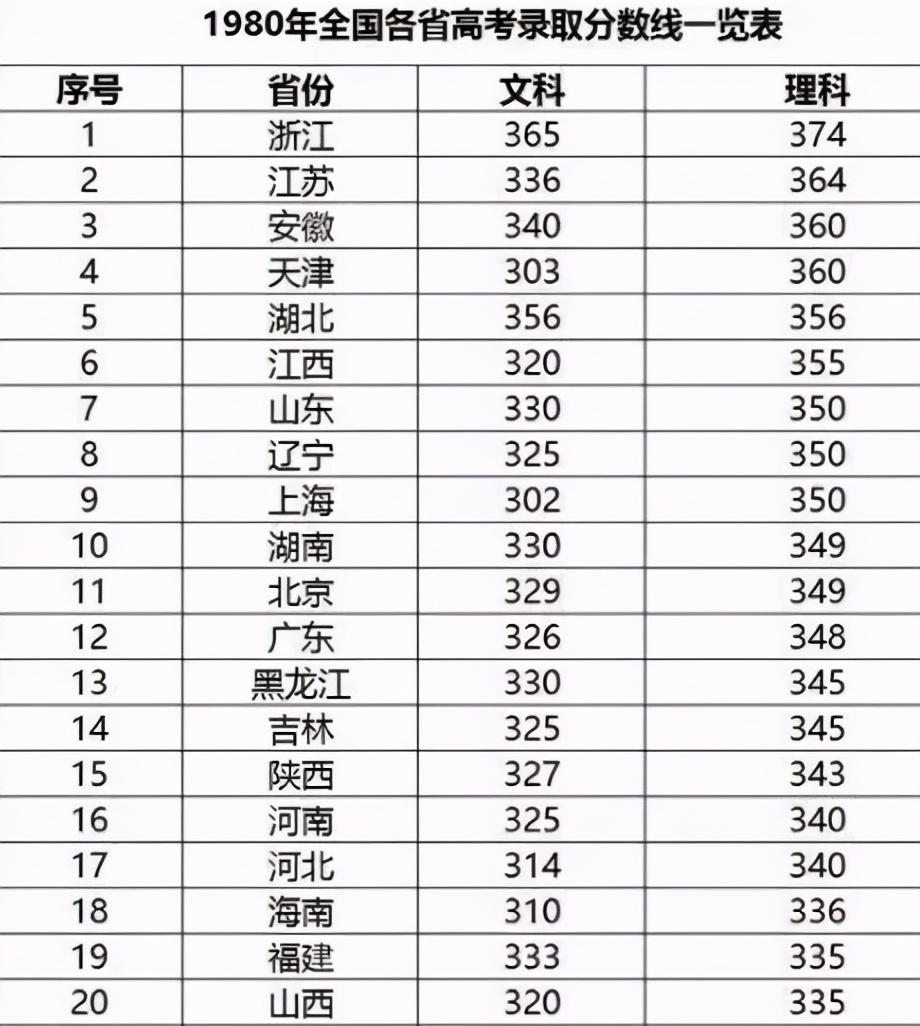 1980年全国各省高考录取分数线一览表

| 序号 | 省份 | 文科 | 理科 |
|---|---|---|---|
| 1 | 浙江 | 365 | 374 |
| 2 | 江苏 | 336 | 364 |
| 3 | 安徽 | 340 | 360 |
| 4 | 天津 | 303 | 360 |
| 5 | 湖北 | 356 | 356 |
| 6 | 江西 | 320 | 355 |
| 7 | 山东 | 330 | 350 |
| 8 | 辽宁 | 325 | 350 |
| 9 | 上海 | 302 | 350 |
| 10 | 湖南 | 330 | 349 |
| 11 | 北京 | 329 | 349 |
| 12 | 广东 | 326 | 348 |
| 13 | 黑龙江 | 330 | 345 |
| 14 | 吉林 | 325 | 345 |
| 15 | 陕西 | 327 | 343 |
| 16 | 河南 | 325 | 340 |
| 17 | 河北 | 314 | 340 |
| 18 | 海南 | 310 | 336 |
| 19 | 福建 | 333 | 335 |
| 20 | 山西 | 320 | 335 |